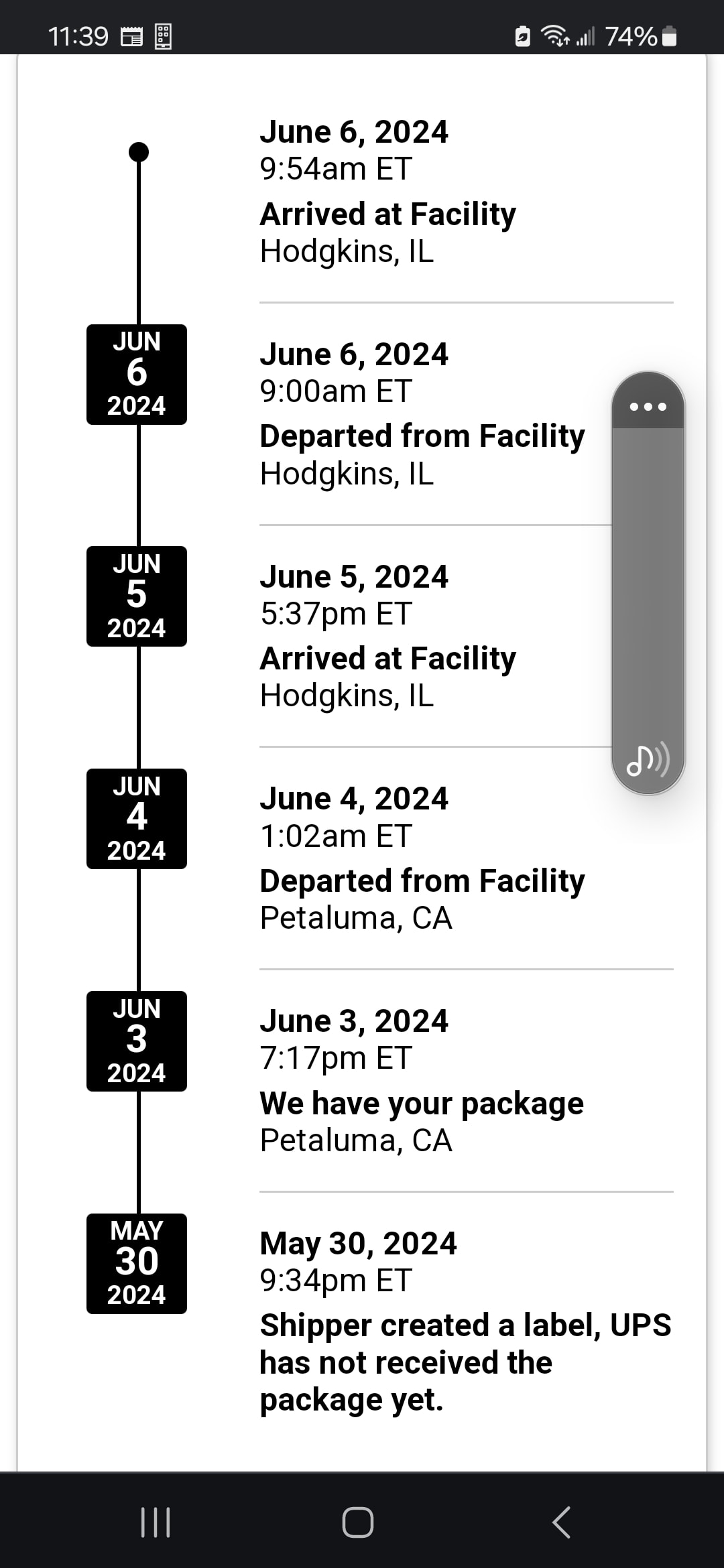 11:39 74%

June 6, 2024
9:54am ET
Arrived at Facility
Hodgkins, IL

JUN
6
2024

June 6, 2024
9:00am ET
Departed from Facility
Hodgkins, IL

JUN
5
2024

June 5, 2024
5:37pm ET
Arrived at Facility
Hodgkins, IL

JUN
4
2024

June 4, 2024
1:02am ET
Departed from Facility
Petaluma, CA

JUN
3
2024

June 3, 2024
7:17pm ET
We have your package
Petaluma, CA

MAY
30
2024

May 30, 2024
9:34pm ET
Shipper created a label, UPS has not received the package yet.